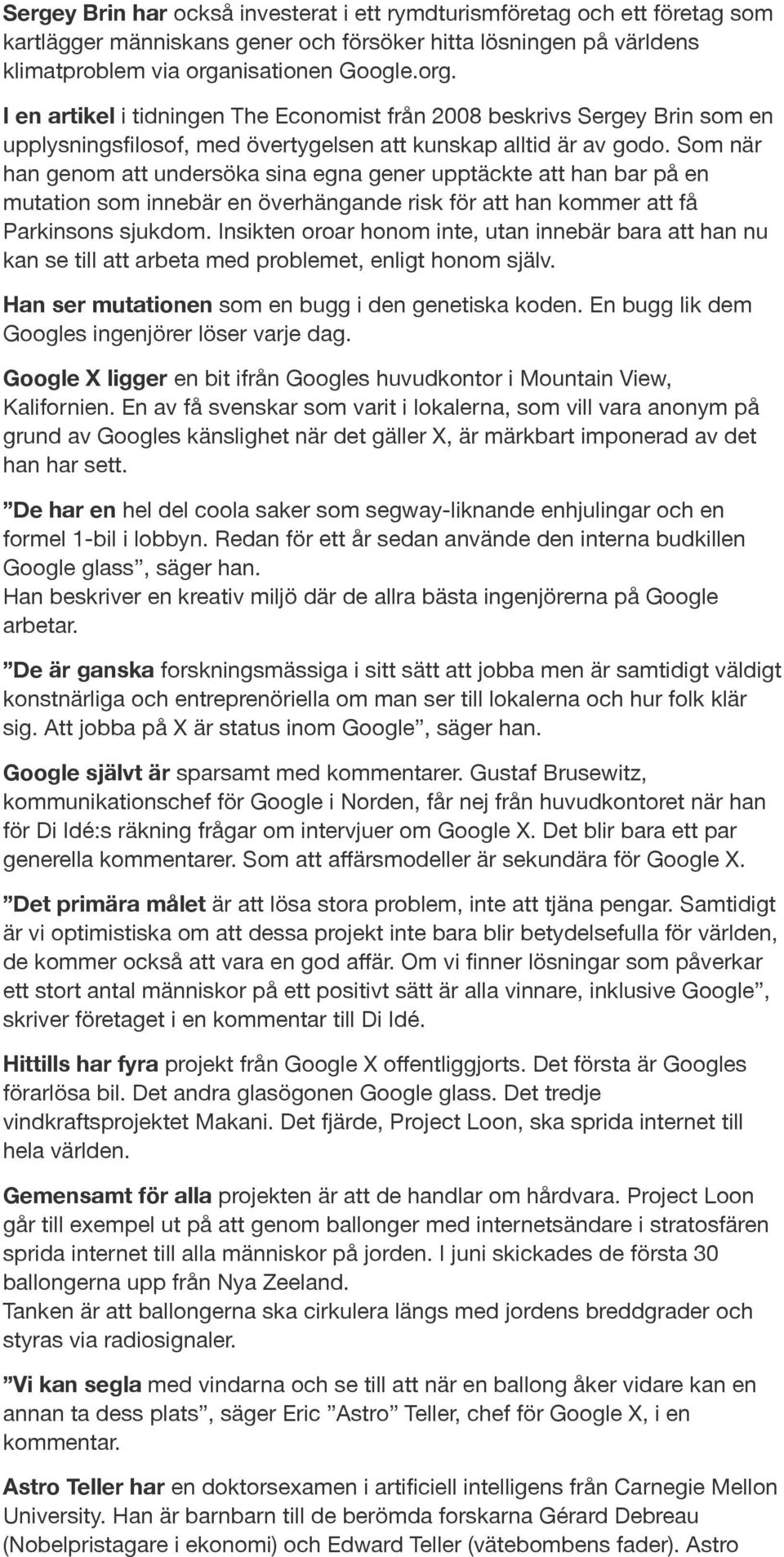 Sergey Brin har också investerat i ett rymdturismföretag och ett företag som kartlägger människans gener och försöker hitta lösningen på världens klimatproblem via organisationen Google.org.

I en artikel i tidningen The Economist från 2008 beskrivs Sergey Brin som en upplysningsfilosof, med övertygelsen att kunskap alltid är av godo. Som när han genom att undersöka sina egna gener upptäckte att han bar på en mutation som innebär en överhängande risk för att han kommer att få Parkinsons sjukdom. Insikten oroar honom inte, utan innebär bara att han nu kan se till att arbeta med problemet, enligt honom själv.

Han ser mutationen som en bugg i den genetiska koden. En bugg lik dem Googles ingenjörer löser varje dag.

Google X ligger en bit ifrån Googles huvudkontor i Mountain View, Kalifornien. En av få svenskar som varit i lokalerna, som vill vara anonym på grund av Googles känslighet när det gäller X, är märkbart imponerad av det han har sett.

”De har en hel del coola saker som segway-liknande enhjulingar och en formel 1-bil i lobbyn. Redan för ett år sedan använde den interna budkillen Google glass”, säger han.
Han beskriver en kreativ miljö där de allra bästa ingenjörerna på Google arbetar.

”De är ganska forskningsmässiga i sitt sätt att jobba men är samtidigt väldigt konstnärliga och entreprenöriella om man ser till lokalerna och hur folk klär sig. Att jobba på X är status inom Google”, säger han.

Google självt är sparsamt med kommentarer. Gustaf Brusewitz, kommunikationschef för Google i Norden, får nej från huvudkontoret när han för Di Idé:s räkning frågar om intervjuer om Google X. Det blir bara ett par generella kommentarer. Som att affärsmodeller är sekundära för Google X.

”Det primära målet är att lösa stora problem, inte att tjäna pengar. Samtidigt är vi optimistiska om att dessa projekt inte bara blir betydelsefulla för världen, de kommer också att vara en god affär. Om vi finner lösningar som påverkar ett stort antal människor på ett positivt sätt är alla vinnare, inklusive Google”, skriver företaget i en kommentar till Di Idé.

Hittills har fyra projekt från Google X offentliggjorts. Det första är Googles förarlösa bil. Det andra glasögonen Google glass. Det tredje vindkraftsprojektet Makani. Det fjärde, Project Loon, ska sprida internet till hela världen.

Gemensamt för alla projekten är att de handlar om hårdvara. Project Loon går till exempel ut på att genom ballonger med internetsändare i stratosfären sprida internet till alla människor på jorden. I juni skickades de första 30 ballongerna upp från Nya Zeeland.
Tanken är att ballongerna ska cirkulera längs med jordens breddgrader och styras via radiosignaler.

”Vi kan segla med vindarna och se till att när en ballong åker vidare kan en annan ta dess plats”, säger Eric ”Astro” Teller, chef för Google X, i en kommentar.

Astro Teller har en doktorsexamen i artificiell intelligens från Carnegie Mellon University. Han är barnbarn till de berömda forskarna Gérard Debreau (Nobelpristagare i ekonomi) och Edward Teller (vätebombens fader). Astro